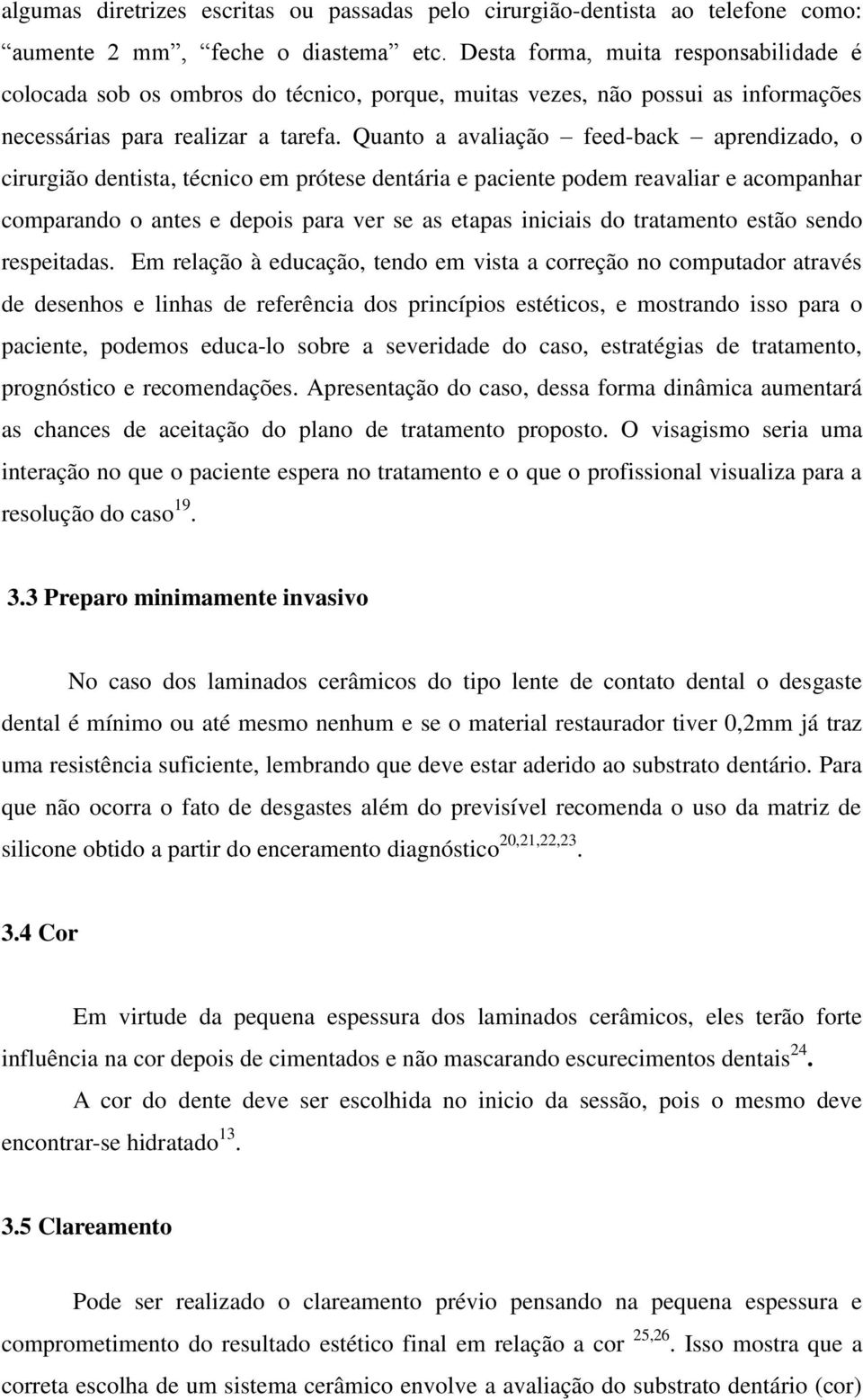 algumas diretrizes escritas ou passadas pelo cirurgião-dentista ao telefone como: “aumente 2 mm”, “feche o diastema” etc. Desta forma, muita responsabilidade é colocada sob os ombros do técnico, porque, muitas vezes, não possui as informações necessárias para realizar a tarefa. Quanto a avaliação – feed-back – aprendizado, o cirurgião dentista, técnico em prótese dentária e paciente podem reavaliar e acompanhar comparando o antes e depois para ver se as etapas iniciais do tratamento estão sendo respeitadas. Em relação à educação, tendo em vista a correção no computador através de desenhos e linhas de referência dos princípios estéticos, e mostrando isso para o paciente, podemos educa-lo sobre a severidade do caso, estratégias de tratamento, prognóstico e recomendações. Apresentação do caso, dessa forma dinâmica aumentará as chances de aceitação do plano de tratamento proposto. O visagismo seria uma interação no que o paciente espera no tratamento e o que o profissional visualiza para a resolução do caso$^{19}$.

3.3 Preparo minimamente invasivo

No caso dos laminados cerâmicos do tipo lente de contato dental o desgaste dental é mínimo ou até mesmo nenhum e se o material restaurador tiver 0,2mm já traz uma resistência suficiente, lembrando que deve estar aderido ao substrato dentário. Para que não ocorra o fato de desgastes além do previsível recomenda o uso da matriz de silicone obtido a partir do enceramento diagnóstico$^{20,21,22,23}$.

3.4 Cor

Em virtude da pequena espessura dos laminados cerâmicos, eles terão forte influência na cor depois de cimentados e não mascarando escurecimentos dentais$^{24}$.

A cor do dente deve ser escolhida no inicio da sessão, pois o mesmo deve encontrar-se hidratado$^{13}$.

3.5 Clareamento

Pode ser realizado o clareamento prévio pensando na pequena espessura e comprometimento do resultado estético final em relação a cor $^{25,26}$. Isso mostra que a correta escolha de um sistema cerâmico envolve a avaliação do substrato dentário (cor)